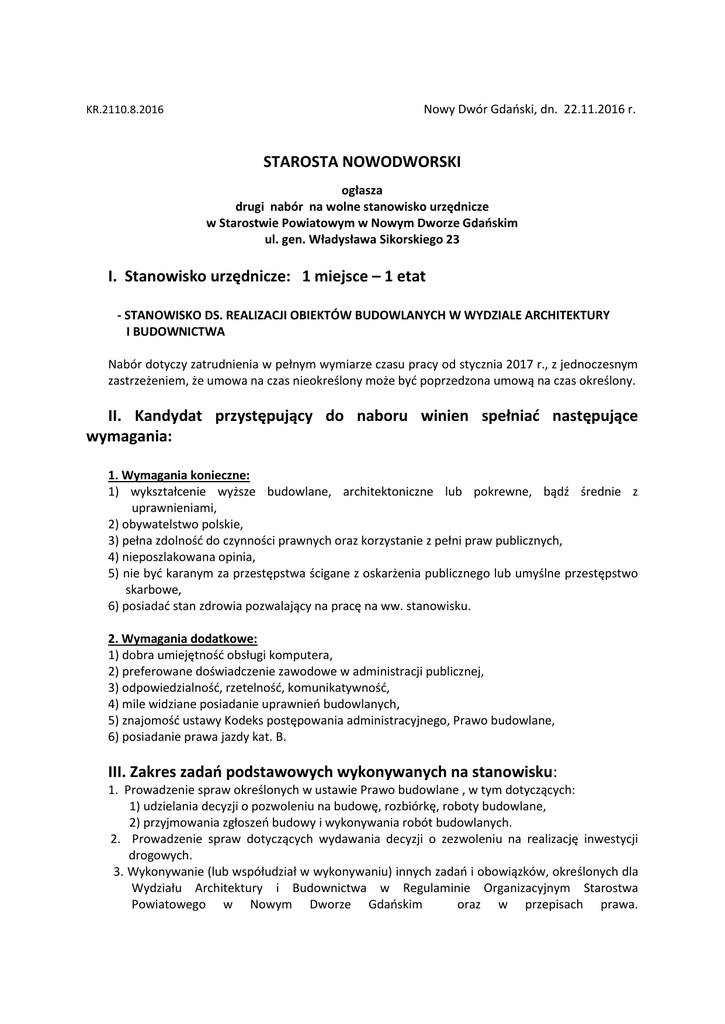 KR.2110.8.2016

Nowy Dwór Gdański, dn. 22.11.2016 r.

STAROSTA NOWODWORSKI

ogłasza
drugi nabór na wolne stanowisko urzędnicze
w Starostwie Powiatowym w Nowym Dworze Gdańskim
ul. gen. Władysława Sikorskiego 23

I. Stanowisko urzędnicze: 1 miejsce – 1 etat

- STANOWISKO DS. REALIZACJI OBIEKTÓW BUDOWLANYCH W WYDZIALE ARCHITEKTURY I BUDOWNICTWA

Nabór dotyczy zatrudnienia w pełnym wymiarze czasu pracy od stycznia 2017 r., z jednoczesnym zastrzeżeniem, że umowa na czas nieokreślony może być poprzedzona umową na czas określony.

II. Kandydat przystępujący do naboru winien spełniać następujące wymagania:

1. Wymagania konieczne:
1) wykształcenie wyższe budowlane, architektoniczne lub pokrewne, bądź średnie z uprawnieniami,
2) obywatelstwo polskie,
3) pełna zdolność do czynności prawnych oraz korzystanie z pełni praw publicznych,
4) nieposzlakowana opinia,
5) nie być karanym za przestępstwa ścigane z oskarżenia publicznego lub umyślne przestępstwo skarbowe,
6) posiadać stan zdrowia pozwalający na pracę na ww. stanowisku.

2. Wymagania dodatkowe:
1) dobra umiejętność obsługi komputera,
2) preferowane doświadczenie zawodowe w administracji publicznej,
3) odpowiedzialność, rzetelność, komunikatywność,
4) mile widziane posiadanie uprawnień budowlanych,
5) znajomość ustawy Kodeks postępowania administracyjnego, Prawo budowlane,
6) posiadanie prawa jazdy kat. B.

III. Zakres zadań podstawowych wykonywanych na stanowisku:
1. Prowadzenie spraw określonych w ustawie Prawo budowlane , w tym dotyczących:
1) udzielania decyzji o pozwoleniu na budowę, rozbiórkę, roboty budowlane,
2) przyjmowania zgłoszeń budowy i wykonywania robót budowlanych.
2. Prowadzenie spraw dotyczących wydawania decyzji o zezwoleniu na realizację inwestycji drogowych.
3. Wykonywanie (lub współudział w wykonywaniu) innych zadań i obowiązków, określonych dla Wydziału Architektury i Budownictwa w Regulaminie Organizacyjnym Starostwa Powiatowego w Nowym Dworze Gdańskim oraz w przepisach prawa.